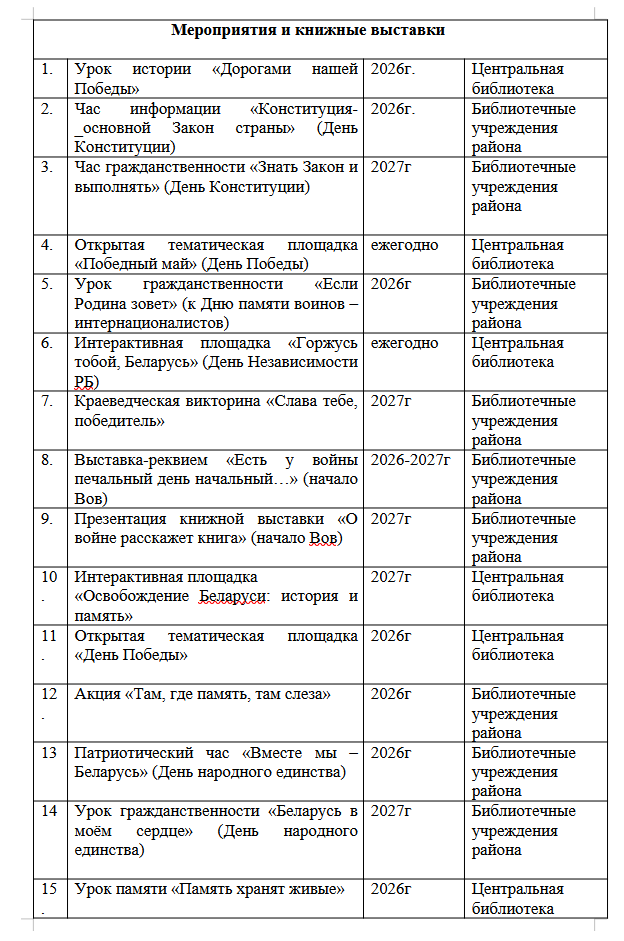 | Мероприятия и книжные выставки | | | |
|---|---|---|---|
| 1. | Урок истории «Дорогами нашей Победы» | 2026г. | Центральная библиотека |
| 2. | Час информации «Конституция-_основной Закон страны» (День Конституции) | 2026г. | Библиотечные учреждения района |
| 3. | Час гражданственности «Знать Закон и выполнять» (День Конституции) | 2027г | Библиотечные учреждения района |
| 4. | Открытая тематическая площадка «Победный май» (День Победы) | ежегодно | Центральная библиотека |
| 5. | Урок гражданственности «Если Родина зовет» (к Дню памяти воинов – интернационалистов) | 2026г | Библиотечные учреждения района |
| 6. | Интерактивная площадка «Горжусь тобой, Беларусь» (День Независимости РБ) | ежегодно | Центральная библиотека |
| 7. | Краеведческая викторина «Слава тебе, победитель» | 2027г | Библиотечные учреждения района |
| 8. | Выставка-реквием «Есть у войны печальный день начальный…» (начало Вов) | 2026-2027г | Библиотечные учреждения района |
| 9. | Презентация книжной выставки «О войне расскажет книга» (начало Вов) | 2027г | Библиотечные учреждения района |
| 10. | Интерактивная площадка «Освобождение Беларуси: история и память» | 2027г | Центральная библиотека |
| 11. | Открытая тематическая площадка «День Победы» | 2026г | Центральная библиотека |
| 12. | Акция «Там, где память, там слеза» | 2026г | Библиотечные учреждения района |
| 13 | Патриотический час «Вместе мы – Беларусь» (День народного единства) | 2026г | Библиотечные учреждения района |
| 14 | Урок гражданственности «Беларусь в моём сердце» (День народного единства) | 2027г | Библиотечные учреждения района |
| 15. | Урок памяти «Память хранят живые» | 2026г | Центральная библиотека |